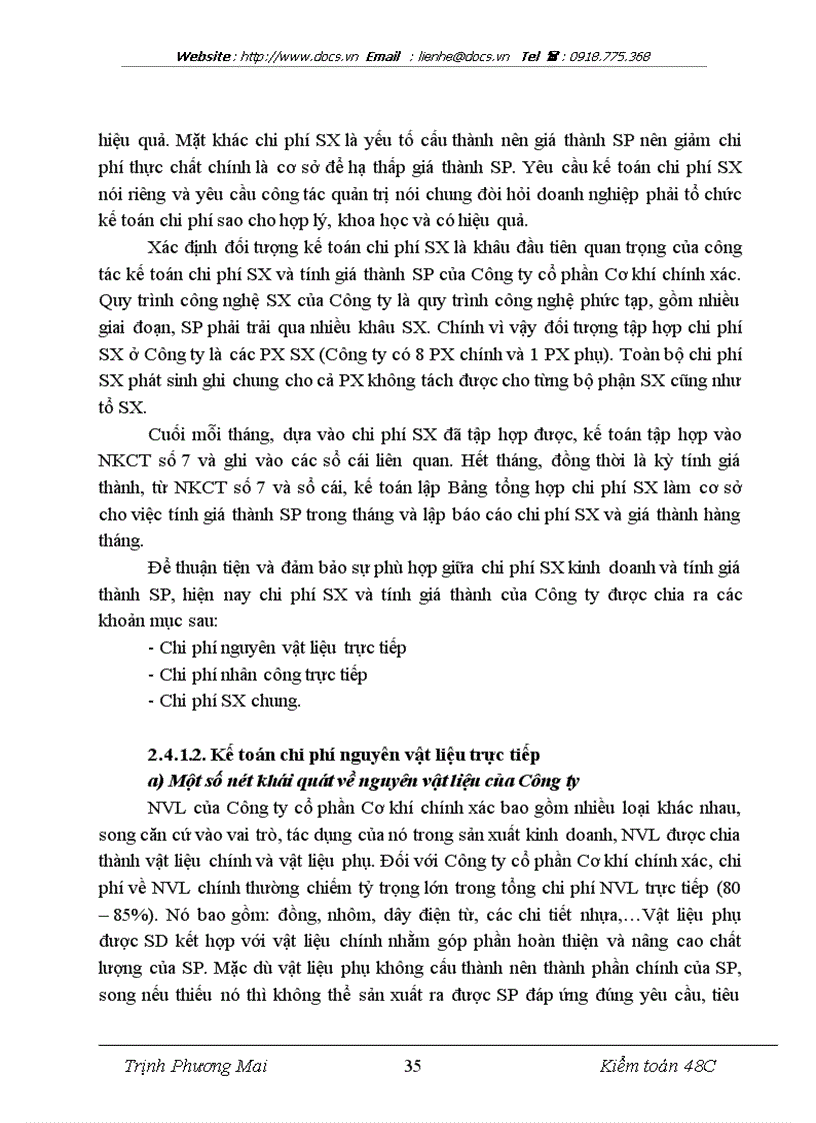 Website : http://www.docs.vn Email : lienhe@docs.vn Tel ☎ : 0918.775.368

hiệu quả. Mặt khác chi phí SX là yếu tố cấu thành nên giá thành SP nên giảm chi phí thực chất chính là cơ sở để hạ thấp giá thành SP. Yêu cầu kế toán chi phí SX nói riêng và yêu cầu công tác quản trị nói chung đòi hỏi doanh nghiệp phải tổ chức kế toán chi phí sao cho hợp lý, khoa học và có hiệu quả.

Xác định đối tượng kế toán chi phí SX là khâu đầu tiên quan trọng của công tác kế toán chi phí SX và tính giá thành SP của Công ty cổ phần Cơ khí chính xác. Quy trình công nghệ SX của Công ty là quy trình công nghệ phức tạp, gồm nhiều giai đoạn, SP phải trải qua nhiều khâu SX. Chính vì vậy đối tượng tập hợp chi phí SX ở Công ty là các PX SX (Công ty có 8 PX chính và 1 PX phụ). Toàn bộ chi phí SX phát sinh ghi chung cho cả PX không tách được cho từng bộ phận SX cũng như tổ SX.

Cuối mỗi tháng, dựa vào chi phí SX đã tập hợp được, kế toán tập hợp vào NKCT số 7 và ghi vào các sổ cái liên quan. Hết tháng, đồng thời là kỳ tính giá thành, từ NKCT số 7 và sổ cái, kế toán lập Bảng tổng hợp chi phí SX làm cơ sở cho việc tính giá thành SP trong tháng và lập báo cáo chi phí SX và giá thành hàng tháng.

Để thuận tiện và đảm bảo sự phù hợp giữa chi phí SX kinh doanh và tính giá thành SP, hiện nay chi phí SX và tính giá thành của Công ty được chia ra các khoản mục sau:
- Chi phí nguyên vật liệu trực tiếp
- Chi phí nhân công trực tiếp
- Chi phí SX chung.

2.4.1.2. Kế toán chi phí nguyên vật liệu trực tiếp
a) Một số nét khái quát về nguyên vật liệu của Công ty

NVL của Công ty cổ phần Cơ khí chính xác bao gồm nhiều loại khác nhau, song căn cứ vào vai trò, tác dụng của nó trong sản xuất kinh doanh, NVL được chia thành vật liệu chính và vật liệu phụ. Đối với Công ty cổ phần Cơ khí chính xác, chi phí về NVL chính thường chiếm tỷ trọng lớn trong tổng chi phí NVL trực tiếp (80 – 85%). Nó bao gồm: đồng, nhôm, dây điện từ, các chi tiết nhựa,…Vật liệu phụ được SD kết hợp với vật liệu chính nhằm góp phần hoàn thiện và nâng cao chất lượng của SP. Mặc dù vật liệu phụ không cấu thành nên thành phần chính của SP, song nếu thiếu nó thì không thể sản xuất ra được SP đáp ứng đúng yêu cầu, tiêu

Trịnh Phương Mai 35 Kiểm toán 48C